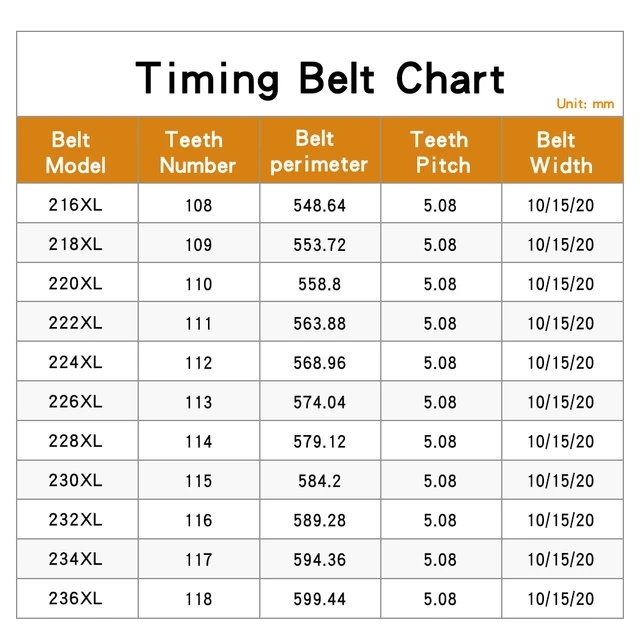 Timing Belt Chart

Unit: mm

| Belt Model | Teeth Number | Belt perimeter | Teeth Pitch | Belt Width |
|---|---|---|---|---|
| 216XL | 108 | 548.64 | 5.08 | 10/15/20 |
| 218XL | 109 | 553.72 | 5.08 | 10/15/20 |
| 220XL | 110 | 558.8 | 5.08 | 10/15/20 |
| 222XL | 111 | 563.88 | 5.08 | 10/15/20 |
| 224XL | 112 | 568.96 | 5.08 | 10/15/20 |
| 226XL | 113 | 574.04 | 5.08 | 10/15/20 |
| 228XL | 114 | 579.12 | 5.08 | 10/15/20 |
| 230XL | 115 | 584.2 | 5.08 | 10/15/20 |
| 232XL | 116 | 589.28 | 5.08 | 10/15/20 |
| 234XL | 117 | 594.36 | 5.08 | 10/15/20 |
| 236XL | 118 | 599.44 | 5.08 | 10/15/20 |